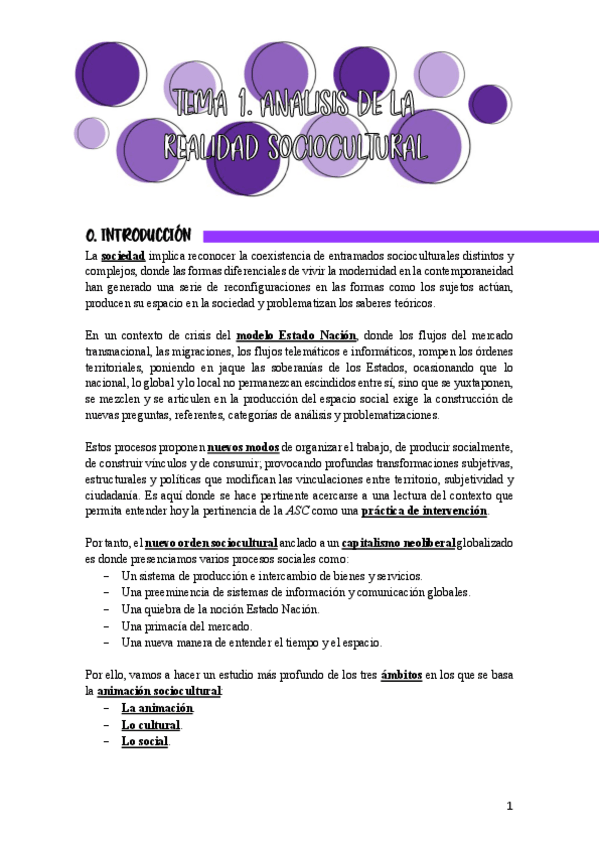 TEMA 1. ANALISIS DE LA REALIDAD SOCIOCULTURAL

0. INTRODUCCIÓN

La sociedad implica reconocer la coexistencia de entramados socioculturales distintos y complejos, donde las formas diferenciales de vivir la modernidad en la contemporaneidad han generado una serie de reconfiguraciones en las formas como los sujetos actúan, producen su espacio en la sociedad y problematizan los saberes teóricos.

En un contexto de crisis del modelo Estado Nación, donde los flujos del mercado transnacional, las migraciones, los flujos telemáticos e informáticos, rompen los órdenes territoriales, poniendo en jaque las soberanías de los Estados, ocasionando que lo nacional, lo global y lo local no permanezcan escindidos entre sí, sino que se yuxtaponen, se mezclen y se articulen en la producción del espacio social exige la construcción de nuevas preguntas, referentes, categorías de análisis y problematizaciones.

Estos procesos proponen nuevos modos de organizar el trabajo, de producir socialmente, de construir vínculos y de consumir, provocando profundas transformaciones subjetivas, estructurales y políticas que modifican las vinculaciones entre territorio, subjetividad y ciudadanía. Es aquí donde se hace pertinente acercarse a una lectura del contexto que permita entender hoy la pertinencia de la ASC como una práctica de intervención.

Por tanto, el nuevo orden sociocultural anclado a un capitalismo neoliberal globalizado es donde presenciamos varios procesos sociales como:
– Un sistema de producción e intercambio de bienes y servicios.
– Una preeminencia de sistemas de información y comunicación globales.
– Una quiebra de la noción Estado Nación.
– Una primacía del mercado.
– Una nueva manera de entender el tiempo y el espacio.

Por ello, vamos a hacer un estudio más profundo de los tres ámbitos en los que se basa la animación sociocultural:
– La animación.
– Lo cultural.
– Lo social.

1